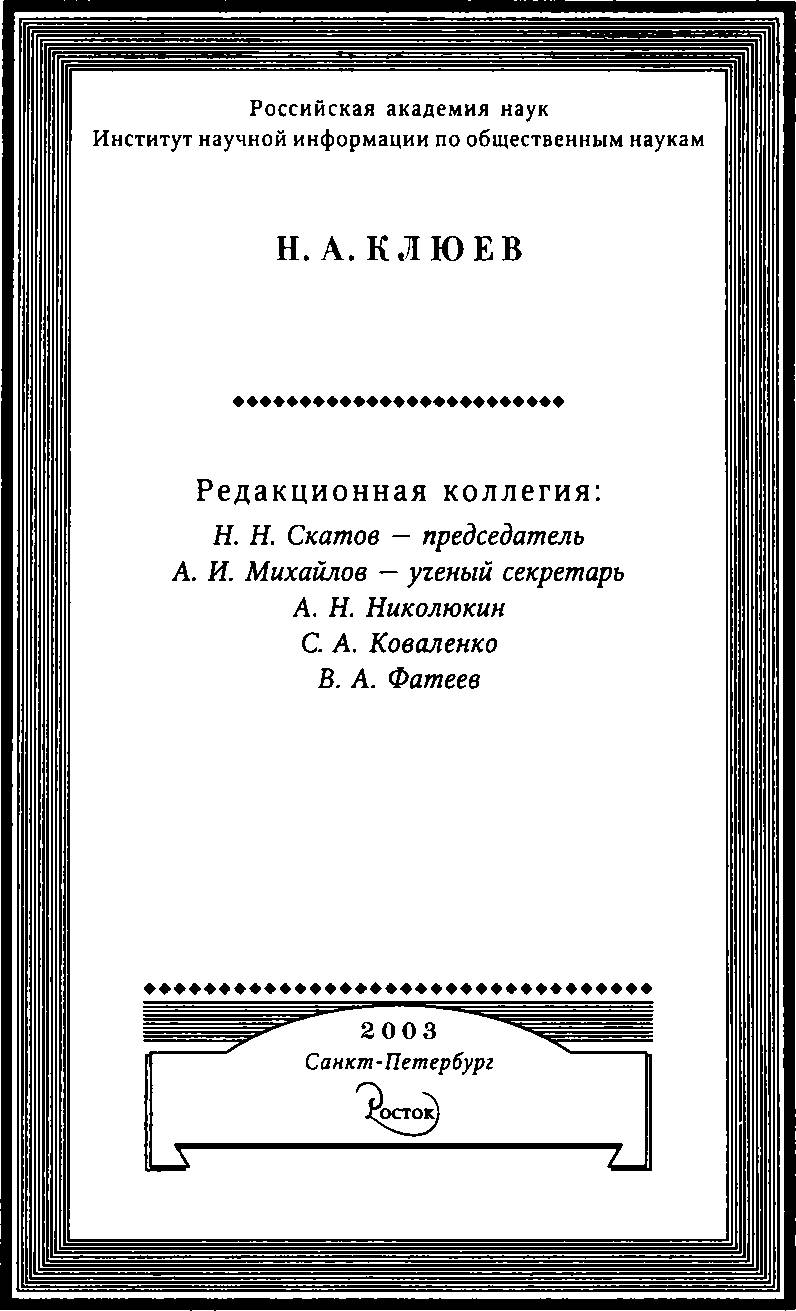 Российская академия наук
Институт научной информации по общественным наукам

Н. А. КЛЮЕВ

Редакционная коллегия:
Н. Н. Скатов — председатель
А. И. Михайлов — ученый секретарь
А. Н. Николюкин
С. А. Коваленко
В. А. Фатеев

2003
Санкт-Петербург
Росток